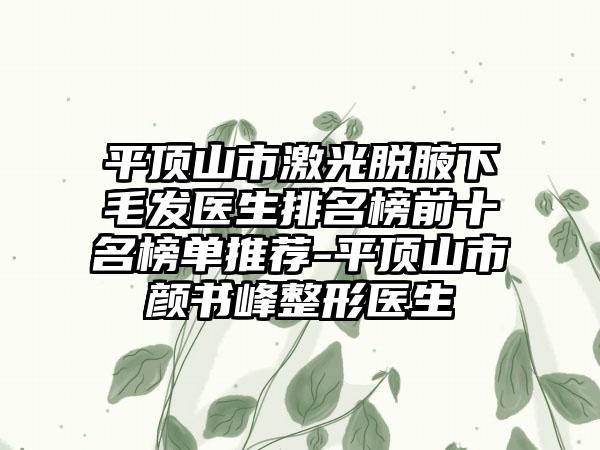 平顶山市激光脱腋下毛发医生排名榜前十名榜单推荐-平顶山市颜书峰整形医生